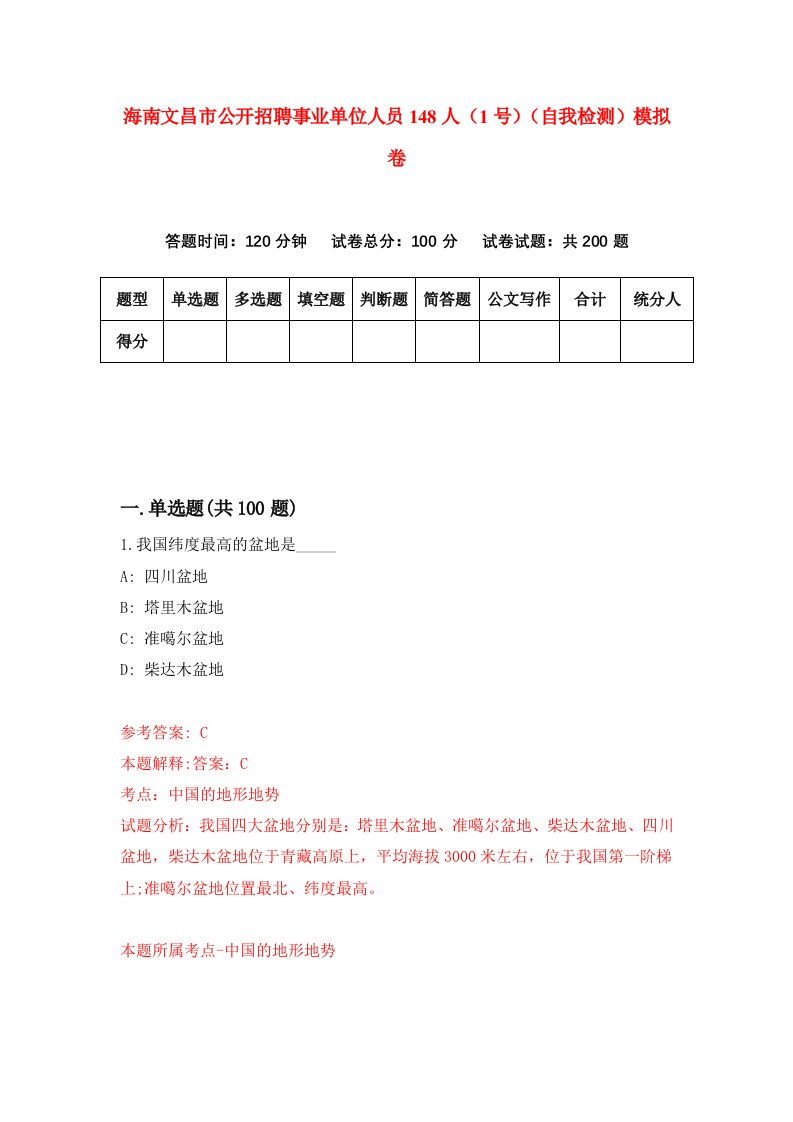 海南文昌市公开招聘事业单位人员 148 人（1 号）（自我检测）模拟卷

答题时间：120 分钟　试卷总分：100 分　试卷试题：共 200 题

| 题型 | 单选题 | 多选题 | 填空题 | 判断题 | 简答题 | 公文写作 | 合计 | 统分人 |
|---|---|---|---|---|---|---|---|---|
| 得分 | | | | | | | | |

一.单选题(共 100 题)

1.我国纬度最高的盆地是_____

A: 四川盆地

B: 塔里木盆地

C: 准噶尔盆地

D: 柴达木盆地

参考答案: C

本题解释:答案：C

考点：中国的地形地势

试题分析：我国四大盆地分别是：塔里木盆地、准噶尔盆地、柴达木盆地、四川盆地，柴达木盆地位于青藏高原上，平均海拔 3000 米左右，位于我国第一阶梯上;准噶尔盆地位置最北、纬度最高。

本题所属考点-中国的地形地势